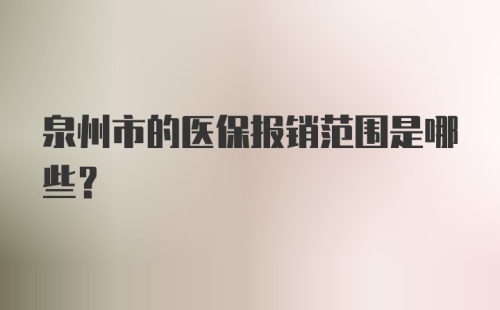 泉州市的医保报销范围是哪些？